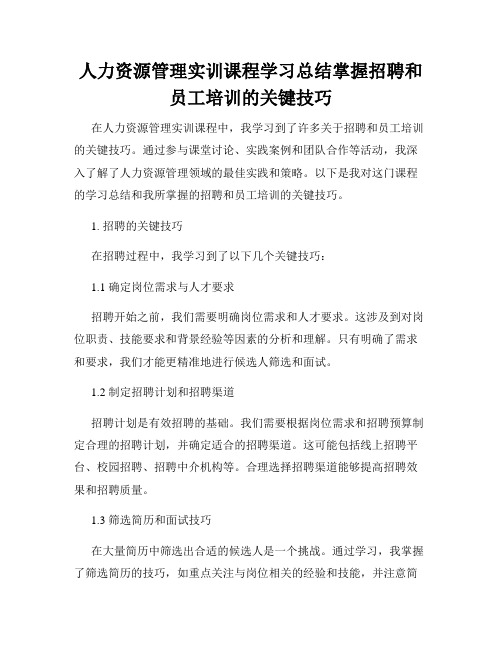 人力资源管理实训课程学习总结掌握招聘和员工培训的关键技巧

在人力资源管理实训课程中，我学习到了许多关于招聘和员工培训的关键技巧。通过参与课堂讨论、实践案例和团队合作等活动，我深入了解了人力资源管理领域的最佳实践和策略。以下是我对这门课程的学习总结和我所掌握的招聘和员工培训的关键技巧。

1. 招聘的关键技巧

在招聘过程中，我学习到了以下几个关键技巧：

1.1 确定岗位需求与人才要求

招聘开始之前，我们需要明确岗位需求和人才要求。这涉及到对岗位职责、技能要求和背景经验等因素的分析和理解。只有明确了需求和要求，我们才能更精准地进行候选人筛选和面试。

1.2 制定招聘计划和招聘渠道

招聘计划是有效招聘的基础。我们需要根据岗位需求和招聘预算制定合理的招聘计划，并确定适合的招聘渠道。这可能包括线上招聘平台、校园招聘、招聘中介机构等。合理选择招聘渠道能够提高招聘效果和招聘质量。

1.3 筛选简历和面试技巧

在大量简历中筛选出合适的候选人是一个挑战。通过学习，我掌握了筛选简历的技巧，如重点关注与岗位相关的经验和技能，并注意简